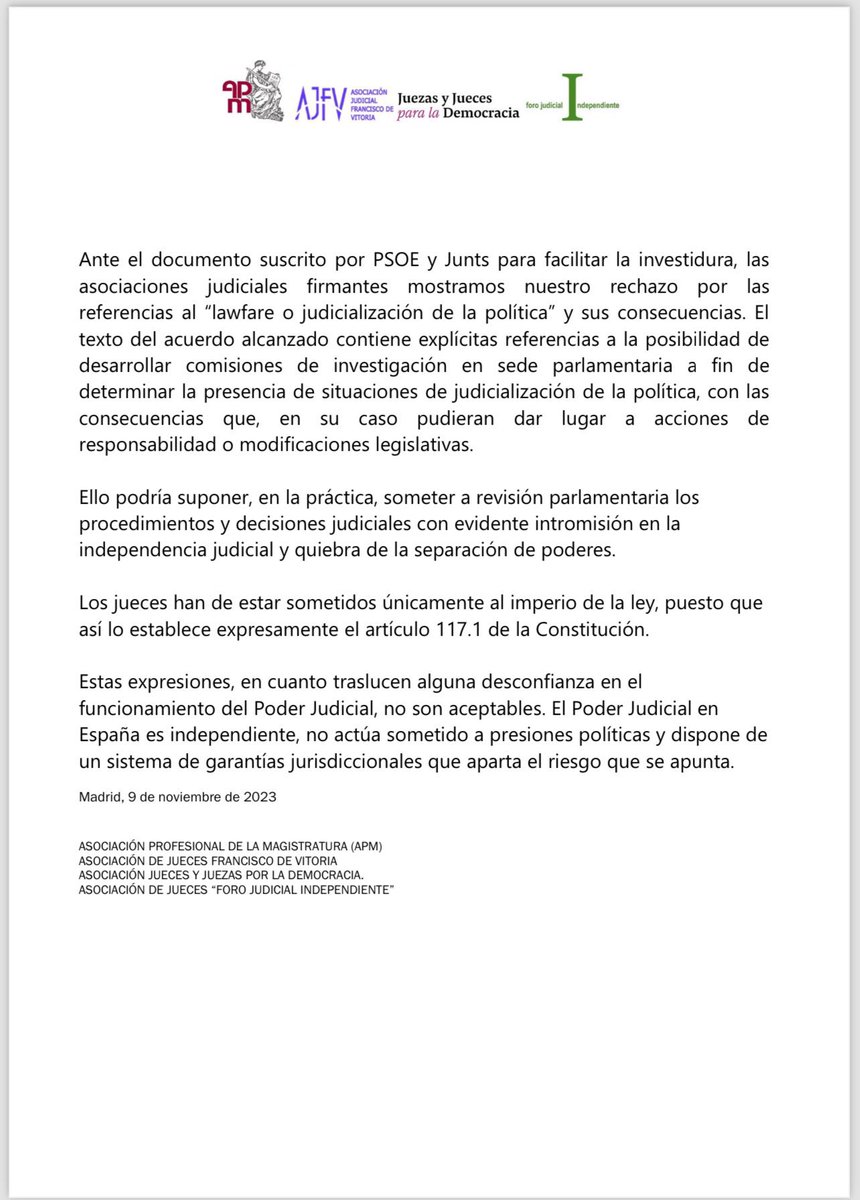 apm AJFV ASOCIACIÓN JUDICIAL FRANCISCO DE VITORIA Juezas y Jueces para la Democracia foro judicial Independiente

Ante el documento suscrito por PSOE y Junts para facilitar la investidura, las asociaciones judiciales firmantes mostramos nuestro rechazo por las referencias al "lawfare o judicialización de la política" y sus consecuencias. El texto del acuerdo alcanzado contiene explícitas referencias a la posibilidad de desarrollar comisiones de investigación en sede parlamentaria a fin de determinar la presencia de situaciones de judicialización de la política, con las consecuencias que, en su caso pudieran dar lugar a acciones de responsabilidad o modificaciones legislativas.

Ello podría suponer, en la práctica, someter a revisión parlamentaria los procedimientos y decisiones judiciales con evidente intromisión en la independencia judicial y quiebra de la separación de poderes.

Los jueces han de estar sometidos únicamente al imperio de la ley, puesto que así lo establece expresamente el artículo 117.1 de la Constitución.

Estas expresiones, en cuanto traslucen alguna desconfianza en el funcionamiento del Poder Judicial, no son aceptables. El Poder Judicial en España es independiente, no actúa sometido a presiones políticas y dispone de un sistema de garantías jurisdiccionales que aparta el riesgo que se apunta.

Madrid, 9 de noviembre de 2023

ASOCIACIÓN PROFESIONAL DE LA MAGISTRATURA (APM)
ASOCIACIÓN DE JUECES FRANCISCO DE VITORIA
ASOCIACIÓN JUECES Y JUEZAS POR LA DEMOCRACIA.
ASOCIACIÓN DE JUECES "FORO JUDICIAL INDEPENDIENTE"